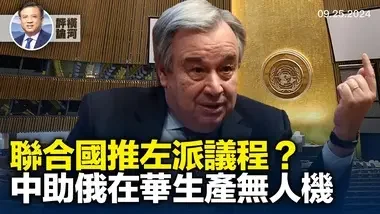 評橫論河

09.25.2024

聯合國推左派議程？
中助俄在華生產無人機